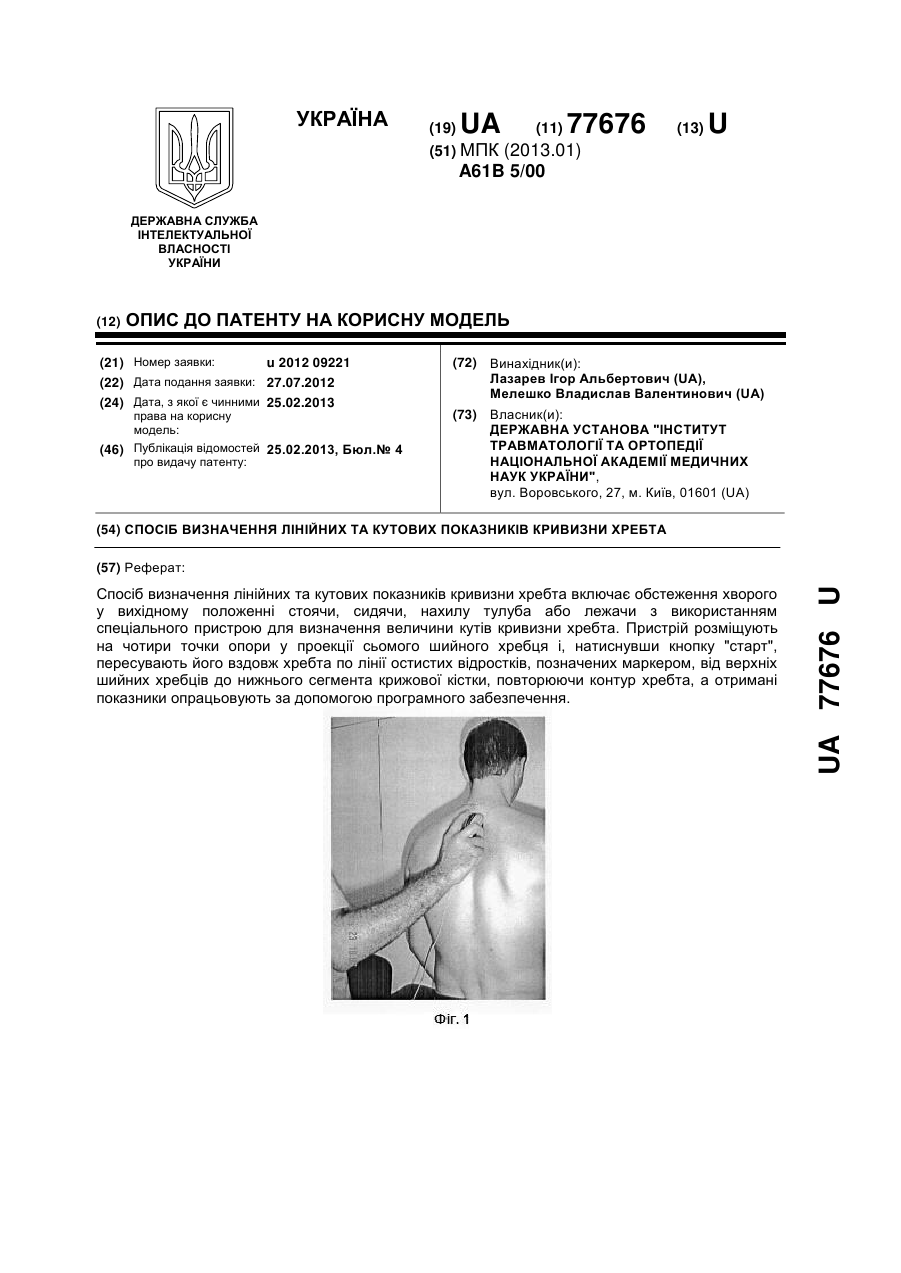 УКРАЇНА

(19) UA (11) 77676 (13) U

(51) МПК (2013.01)
A61B 5/00

ДЕРЖАВНА СЛУЖБА ІНТЕЛЕКТУАЛЬНОЇ ВЛАСНОСТІ УКРАЇНИ

(12) ОПИС ДО ПАТЕНТУ НА КОРИСНУ МОДЕЛЬ

(21) Номер заявки: u 2012 09221
(22) Дата подання заявки: 27.07.2012
(24) Дата, з якої є чинними права на корисну модель: 25.02.2013
(46) Публікація відомостей про видачу патенту: 25.02.2013, Бюл.№ 4

(72) Винахідник(и):
Лазарев Ігор Альбертович (UA),
Мелешко Владислав Валентинович (UA)

(73) Власник(и):
ДЕРЖАВНА УСТАНОВА "ІНСТИТУТ ТРАВМАТОЛОГІЇ ТА ОРТОПЕДІЇ НАЦІОНАЛЬНОЇ АКАДЕМІЇ МЕДИЧНИХ НАУК УКРАЇНИ",
вул. Воровського, 27, м. Київ, 01601 (UA)

(54) СПОСІБ ВИЗНАЧЕННЯ ЛІНІЙНИХ ТА КУТОВИХ ПОКАЗНИКІВ КРИВИЗНИ ХРЕБТА

(57) Реферат:

Спосіб визначення лінійних та кутових показників кривизни хребта включає обстеження хворого у вихідному положенні стоячи, сидячи, нахилу тулуба або лежачи з використанням спеціального пристрою для визначення величини кутів кривизни хребта. Пристрій розміщують на чотири точки опори у проекції сьомого шийного хребця і, натиснувши кнопку "старт", пересувають його вздовж хребта по лінії остистих відростків, позначених маркером, від верхніх шийних хребців до нижнього сегмента крижової кістки, повторюючи контур хребта, а отримані показники опрацьовують за допомогою програмного забезпечення.

Фіг. 1

UA 77676 U